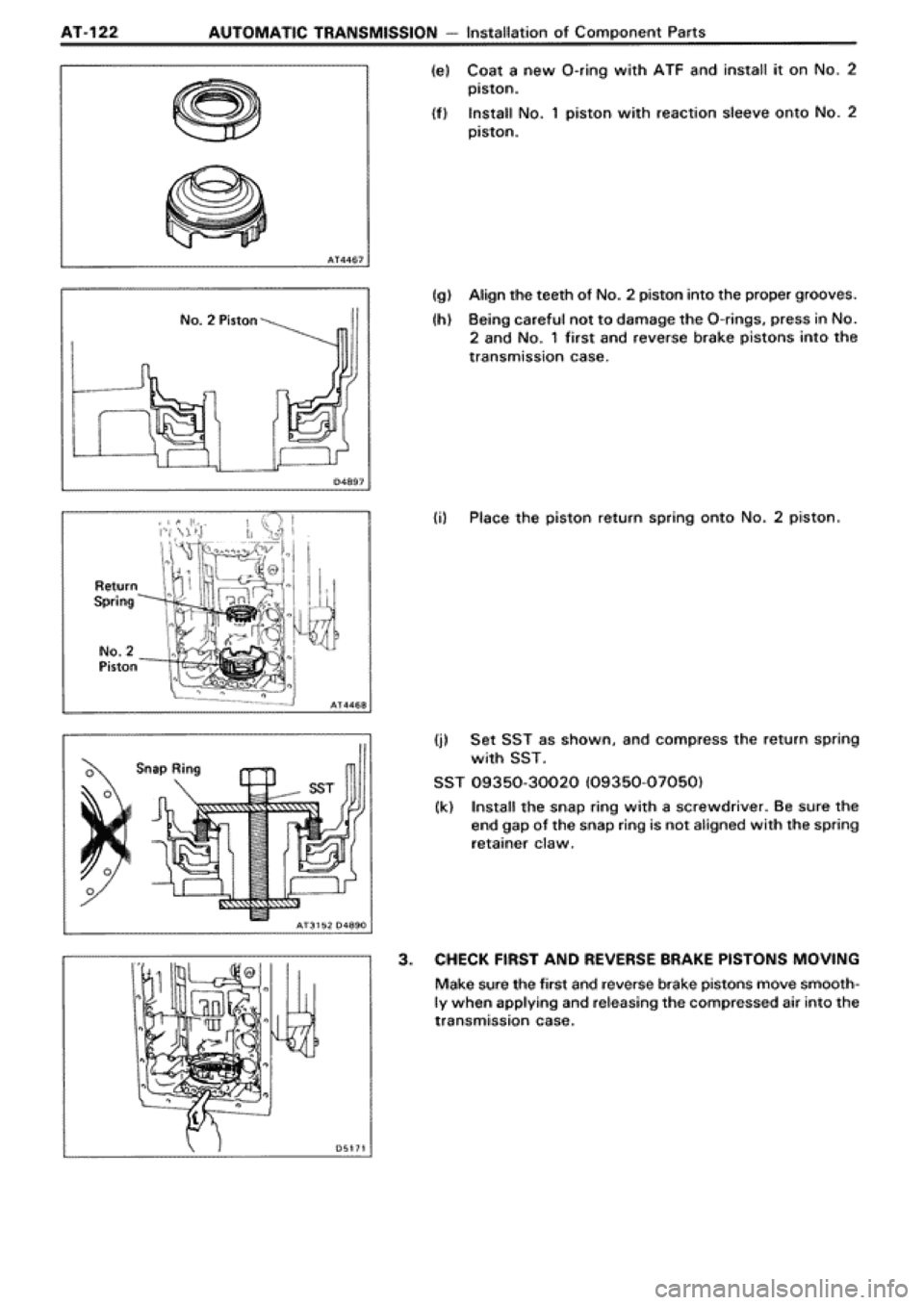 AT-122 AUTOMATIC TRANSMISSION — Installation of Component Parts

AT4467

(e) Coat a new O-ring with ATF and install it on No. 2 piston.

(f) Install No. 1 piston with reaction sleeve onto No. 2 piston.

No. 2 Piston

D4897

(g) Align the teeth of No. 2 piston into the proper grooves.

(h) Being careful not to damage the O-rings, press in No. 2 and No. 1 first and reverse brake pistons into the transmission case.

Return Spring

No. 2 Piston

AT4468

(i) Place the piston return spring onto No. 2 piston.

Snap Ring

SST

AT3152 D4890

(j) Set SST as shown, and compress the return spring with SST.

SST 09350-30020 (09350-07050)

(k) Install the snap ring with a screwdriver. Be sure the end gap of the snap ring is not aligned with the spring retainer claw.

D5171

3. CHECK FIRST AND REVERSE BRAKE PISTONS MOVING

Make sure the first and reverse brake pistons move smoothly when applying and releasing the compressed air into the transmission case.

carmanualsonline.info